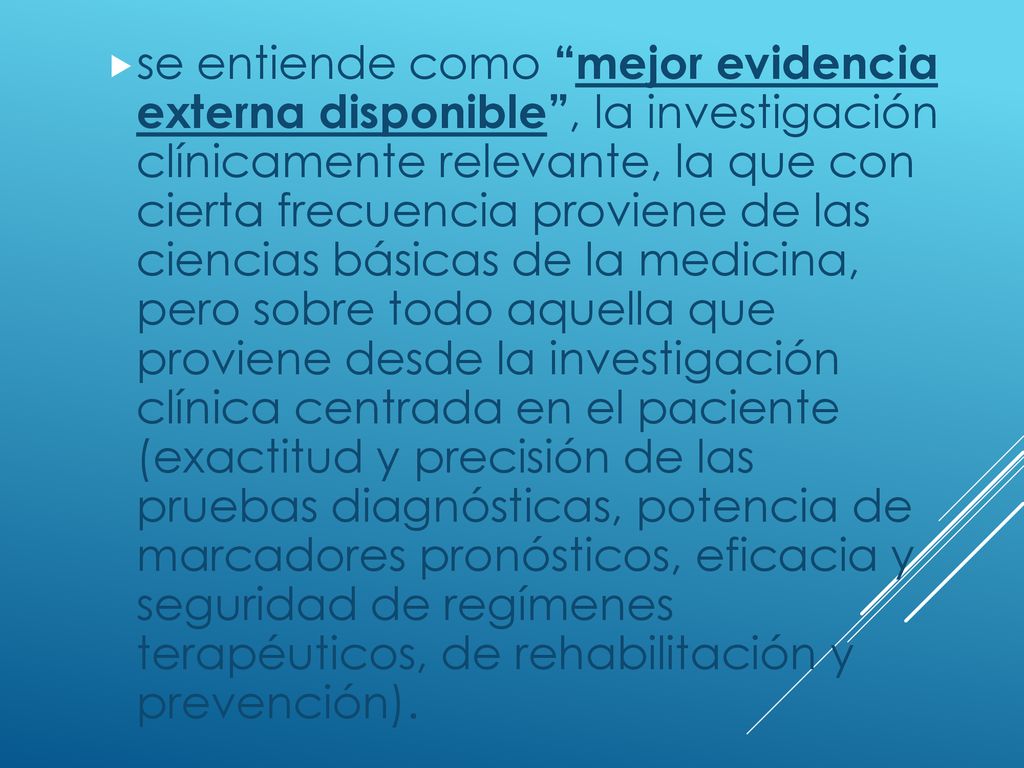 se entiende como “mejor evidencia externa disponible”, la investigación clínicamente relevante, la que con cierta frecuencia proviene de las ciencias básicas de la medicina, pero sobre todo aquella que proviene desde la investigación clínica centrada en el paciente (exactitud y precisión de las pruebas diagnósticas, potencia de marcadores pronósticos, eficacia y seguridad de regímenes terapéuticos, de rehabilitación y prevención).